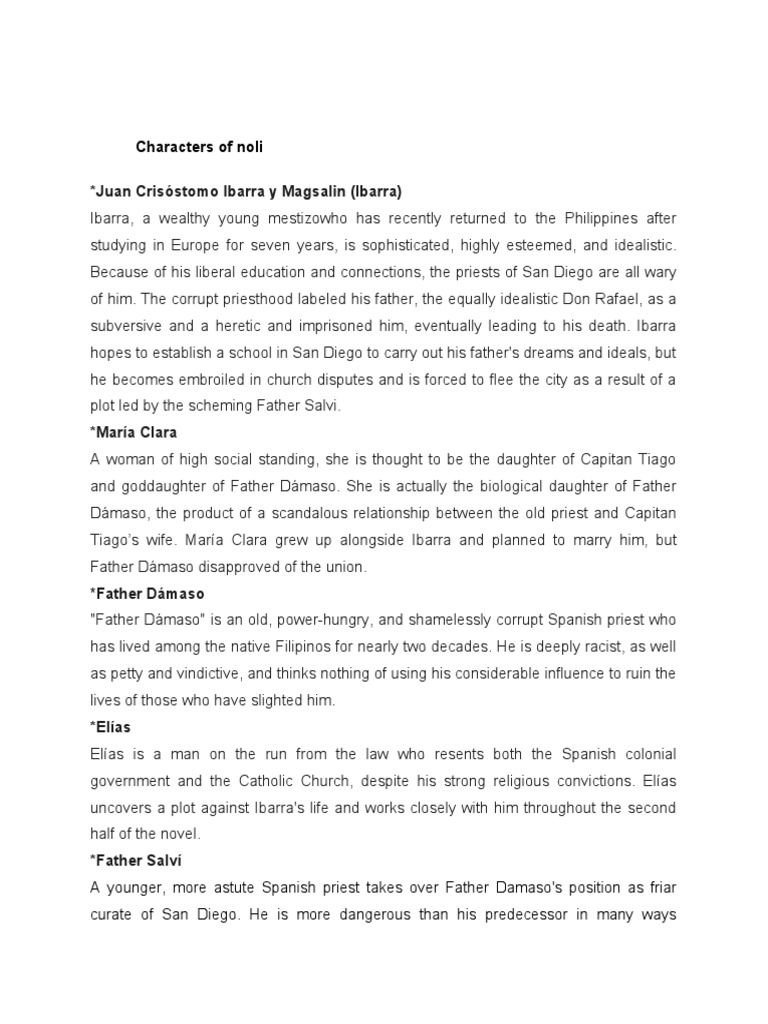 Characters of noli

*Juan Crisóstomo Ibarra y Magsalin (Ibarra)

Ibarra, a wealthy young mestizowho has recently returned to the Philippines after studying in Europe for seven years, is sophisticated, highly esteemed, and idealistic. Because of his liberal education and connections, the priests of San Diego are all wary of him. The corrupt priesthood labeled his father, the equally idealistic Don Rafael, as a subversive and a heretic and imprisoned him, eventually leading to his death. Ibarra hopes to establish a school in San Diego to carry out his father's dreams and ideals, but he becomes embroiled in church disputes and is forced to flee the city as a result of a plot led by the scheming Father Salvi.

*María Clara

A woman of high social standing, she is thought to be the daughter of Capitan Tiago and goddaughter of Father Dámaso. She is actually the biological daughter of Father Dámaso, the product of a scandalous relationship between the old priest and Capitan Tiago's wife. María Clara grew up alongside Ibarra and planned to marry him, but Father Dámaso disapproved of the union.

*Father Dámaso

"Father Dámaso" is an old, power-hungry, and shamelessly corrupt Spanish priest who has lived among the native Filipinos for nearly two decades. He is deeply racist, as well as petty and vindictive, and thinks nothing of using his considerable influence to ruin the lives of those who have slighted him.

*Elías

Elías is a man on the run from the law who resents both the Spanish colonial government and the Catholic Church, despite his strong religious convictions. Elías uncovers a plot against Ibarra's life and works closely with him throughout the second half of the novel.

*Father Salví

A younger, more astute Spanish priest takes over Father Damaso's position as friar curate of San Diego. He is more dangerous than his predecessor in many ways